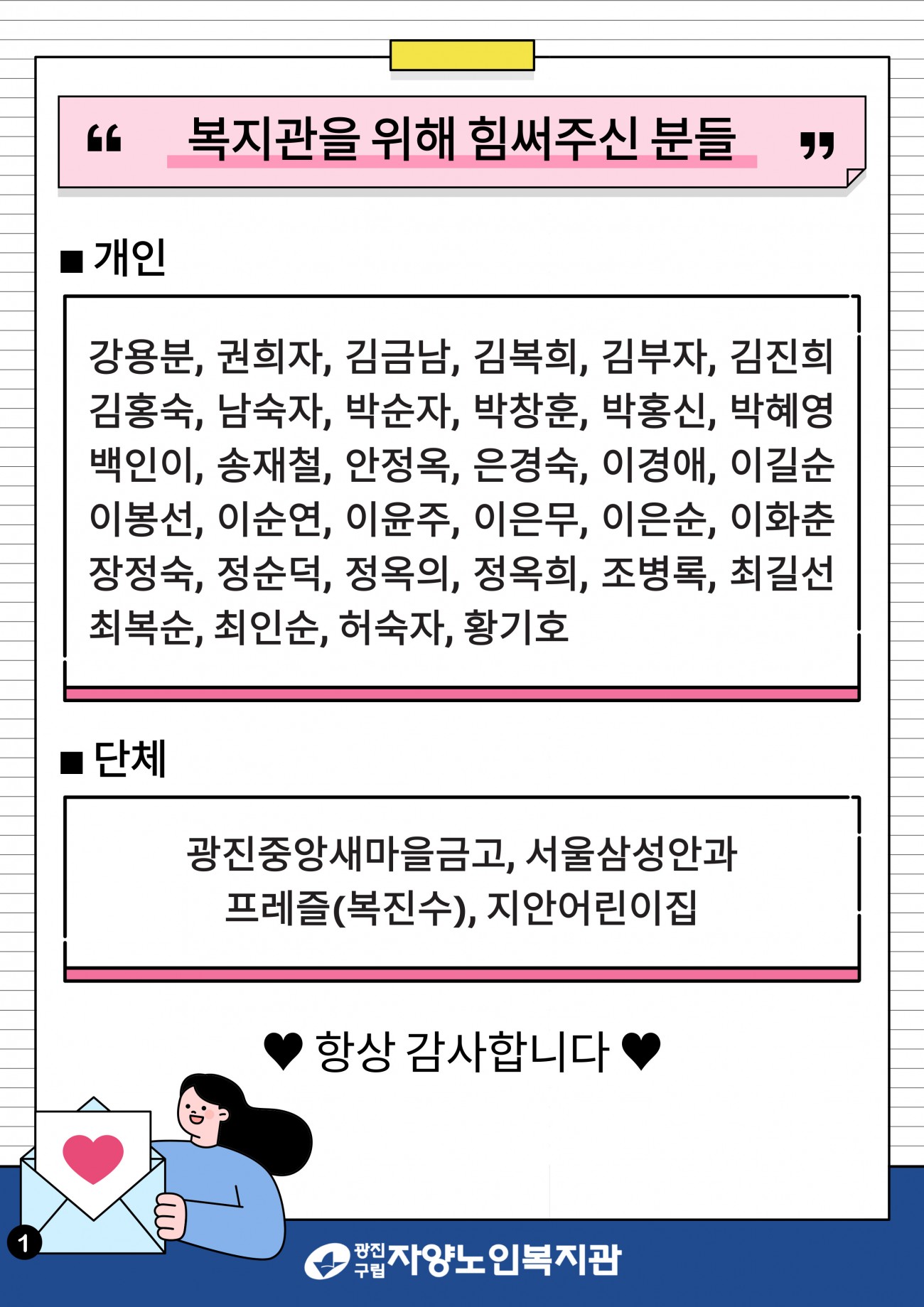 “ 복지관을 위해 힘써주신 분들 ”

■ 개인

강용분, 권희자, 김금남, 김복희, 김부자, 김진희 김홍숙, 남숙자, 박순자, 박창훈, 박홍신, 박혜영 백인이, 송재철, 안정옥, 은경숙, 이경애, 이길순 이봉선, 이순연, 이윤주, 이은무, 이은순, 이화춘 장정숙, 정순덕, 정옥의, 정옥희, 조병록, 최길선 최복순, 최인순, 허숙자, 황기호

■ 단체

광진중앙새마을금고, 서울삼성안과 프레즐(복진수), 지안어린이집

♥ 항상 감사합니다 ♥

1

광진구립 자양노인복지관